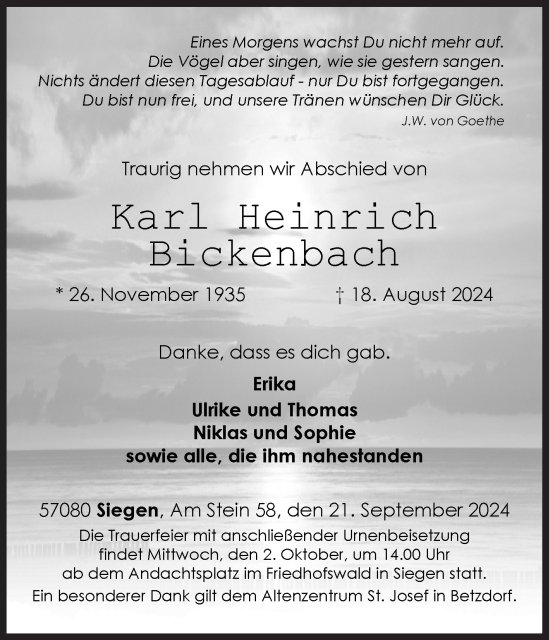 Eines Morgens wachst Du nicht mehr auf.
Die Vögel aber singen, wie sie gestern sangen.
Nichts ändert diesen Tagesablauf - nur Du bist fortgegangen.
Du bist nun frei, und unsere Tränen wünschen Dir Glück.
J.W. von Goethe

Traurig nehmen wir Abschied von

Karl Heinrich Bickenbach

* 26. November 1935 † 18. August 2024

Danke, dass es dich gab.

Erika
Ulrike und Thomas
Niklas und Sophie
sowie alle, die ihm nahestanden

57080 Siegen, Am Stein 58, den 21. September 2024
Die Trauerfeier mit anschließender Urnenbeisetzung findet Mittwoch, den 2. Oktober, um 14.00 Uhr ab dem Andachtsplatz im Friedhofswald in Siegen statt.
Ein besonderer Dank gilt dem Altenzentrum St. Josef in Betzdorf.